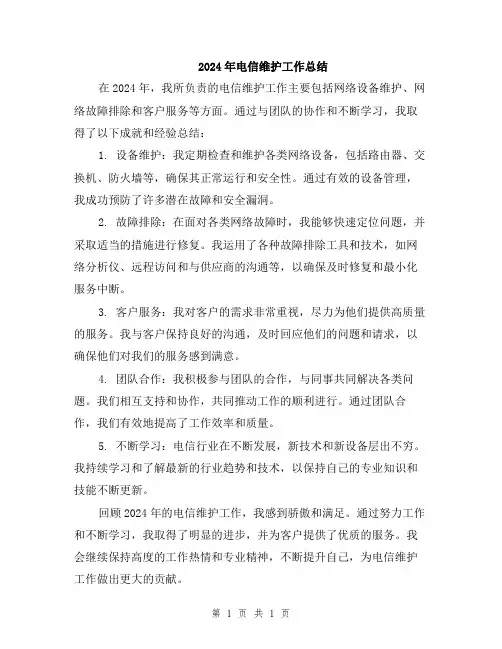 2024年电信维护工作总结

在2024年，我所负责的电信维护工作主要包括网络设备维护、网络故障排除和客户服务等方面。通过与团队的协作和不断学习，我取得了以下成就和经验总结：

1. 设备维护：我定期检查和维护各类网络设备，包括路由器、交换机、防火墙等，确保其正常运行和安全性。通过有效的设备管理，我成功预防了许多潜在故障和安全漏洞。

2. 故障排除：在面对各类网络故障时，我能够快速定位问题，并采取适当的措施进行修复。我运用了各种故障排除工具和技术，如网络分析仪、远程访问和与供应商的沟通等，以确保及时修复和最小化服务中断。

3. 客户服务：我对客户的需求非常重视，尽力为他们提供高质量的服务。我与客户保持良好的沟通，及时回应他们的问题和请求，以确保他们对我们的服务感到满意。

4. 团队合作：我积极参与团队的合作，与同事共同解决各类问题。我们相互支持和协作，共同推动工作的顺利进行。通过团队合作，我们有效地提高了工作效率和质量。

5. 不断学习：电信行业在不断发展，新技术和新设备层出不穷。我持续学习和了解最新的行业趋势和技术，以保持自己的专业知识和技能不断更新。

回顾2024年的电信维护工作，我感到骄傲和满足。通过努力工作和不断学习，我取得了明显的进步，并为客户提供了优质的服务。我会继续保持高度的工作热情和专业精神，不断提升自己，为电信维护工作做出更大的贡献。

第 1 页 共 1 页